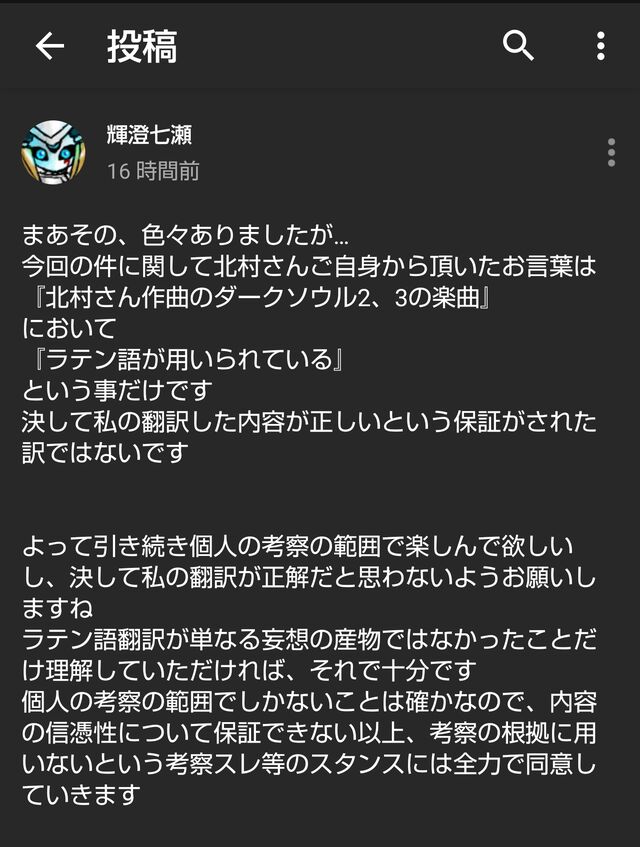 投稿

輝澄七瀬
16 時間前

まあその、色々ありましたが…
今回の件に関して北村さんご自身から頂いたお言葉は
『北村さん作曲のダークソウル2、3の楽曲』
において
『ラテン語が用いられている』
という事だけです
決して私の翻訳した内容が正しいという保証がされた訳ではないです

よって引き続き個人の考察の範囲で楽しんで欲しいし、決して私の翻訳が正解だと思わないようお願いしますね
ラテン語翻訳が単なる妄想の産物ではなかったことだけ理解していただければ、それで十分です
個人の考察の範囲でしかないことは確かなので、内容の信憑性について保証できない以上、考察の根拠に用いないという考察スレ等のスタンスには全力で同意していきます